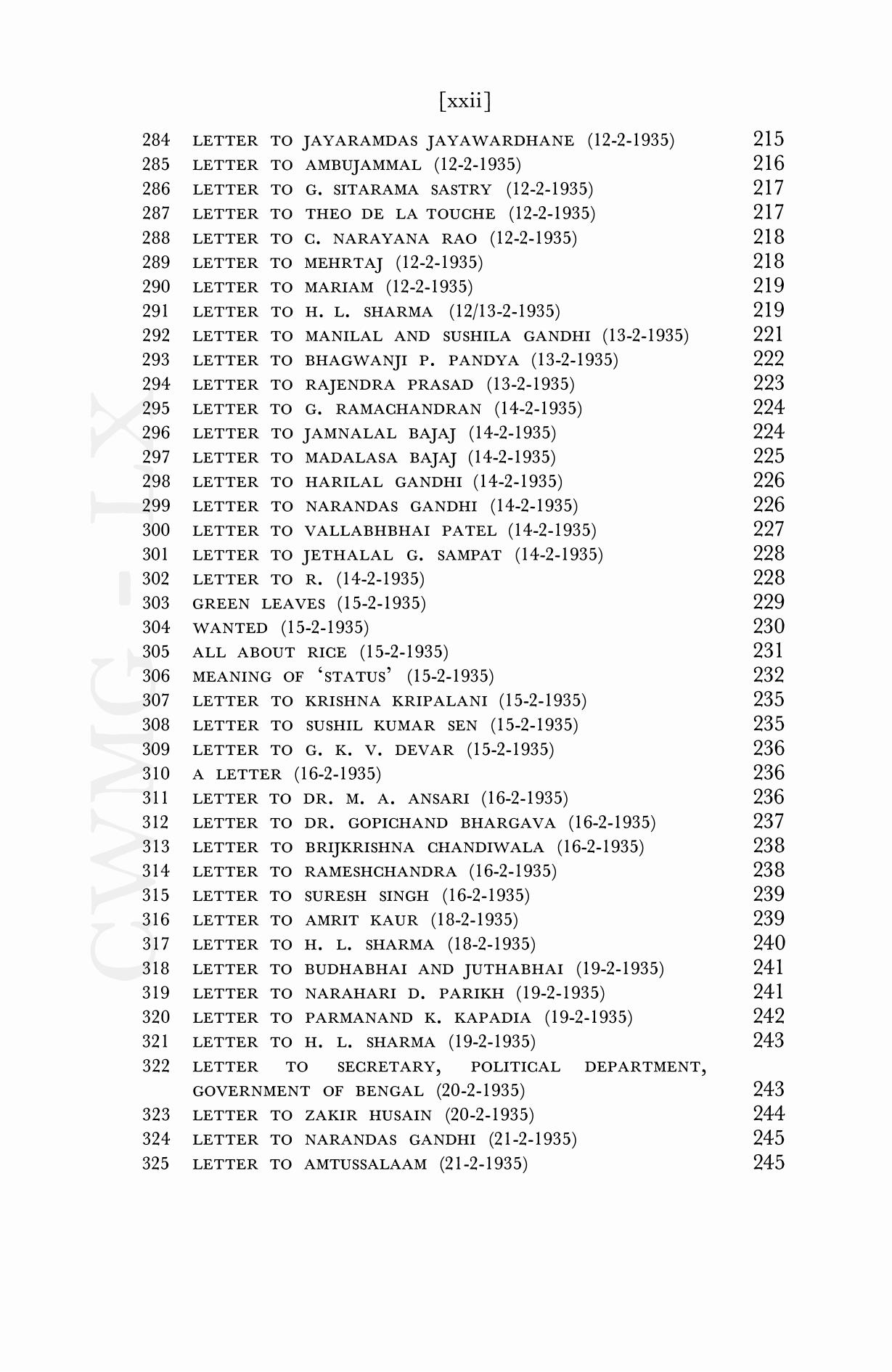 [xxii]

284 LETTER TO JAYARAMDAS JAYAWARDHANE (12-2-1935) 215
285 LETTER TO AMBUJAMMAL (12-2-1935) 216
286 LETTER TO G. SITARAMA SASTRY (12-2-1935) 217
287 LETTER TO THEO DE LA TOUCHE (12-2-1935) 217
288 LETTER TO C. NARAYANA RAO (12-2-1935) 218
289 LETTER TO MEHRTAJ (12-2-1935) 218
290 LETTER TO MARIAM (12-2-1935) 219
291 LETTER TO H. L. SHARMA (12/13-2-1935) 219
292 LETTER TO MANILAL AND SUSHILA GANDHI (13-2-1935) 221
293 LETTER TO BHAGWANJI P. PANDYA (13-2-1935) 222
294 LETTER TO RAJENDRA PRASAD (13-2-1935) 223
295 LETTER TO G. RAMACHANDRAN (14-2-1935) 224
296 LETTER TO JAMNALAL BAJAJ (14-2-1935) 224
297 LETTER TO MADALASA BAJAJ (14-2-1935) 225
298 LETTER TO HARILAL GANDHI (14-2-1935) 226
299 LETTER TO NARANDAS GANDHI (14-2-1935) 226
300 LETTER TO VALLABHBHAI PATEL (14-2-1935) 227
301 LETTER TO JETHALAL G. SAMPAT (14-2-1935) 228
302 LETTER TO R. (14-2-1935) 228
303 GREEN LEAVES (15-2-1935) 229
304 WANTED (15-2-1935) 230
305 ALL ABOUT RICE (15-2-1935) 231
306 MEANING OF 'STATUS' (15-2-1935) 232
307 LETTER TO KRISHNA KRIPALANI (15-2-1935) 235
308 LETTER TO SUSHIL KUMAR SEN (15-2-1935) 235
309 LETTER TO G. K. V. DEVAR (15-2-1935) 236
310 A LETTER (16-2-1935) 236
311 LETTER TO DR. M. A. ANSARI (16-2-1935) 236
312 LETTER TO DR. GOPICHAND BHARGAVA (16-2-1935) 237
313 LETTER TO BRIJKRISHNA CHANDIWALA (16-2-1935) 238
314 LETTER TO RAMESHCHANDRA (16-2-1935) 238
315 LETTER TO SURESH SINGH (16-2-1935) 239
316 LETTER TO AMRIT KAUR (18-2-1935) 239
317 LETTER TO H. L. SHARMA (18-2-1935) 240
318 LETTER TO BUDHABHAI AND JUTHABHAI (19-2-1935) 241
319 LETTER TO NARAHARI D. PARIKH (19-2-1935) 241
320 LETTER TO PARMANAND K. KAPADIA (19-2-1935) 242
321 LETTER TO H. L. SHARMA (19-2-1935) 243
322 LETTER TO SECRETARY, POLITICAL DEPARTMENT, GOVERNMENT OF BENGAL (20-2-1935) 243
323 LETTER TO ZAKIR HUSAIN (20-2-1935) 244
324 LETTER TO NARANDAS GANDHI (21-2-1935) 245
325 LETTER TO AMTUSSALAAM (21-2-1935) 245

CWMG - LX